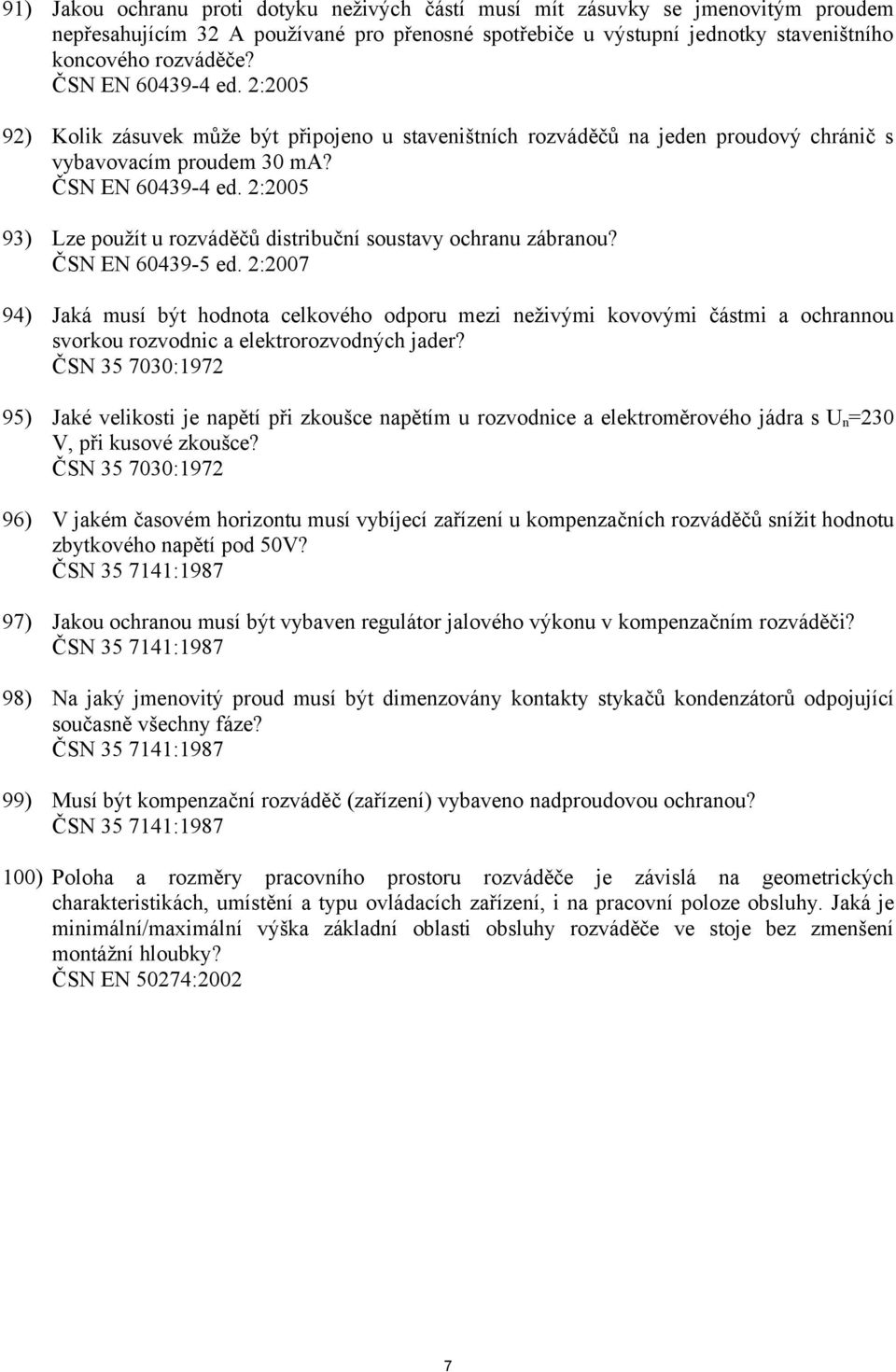 91) Jakou ochranu proti dotyku neživých částí musí mít zásuvky se jmenovitým proudem nepřesahujícím 32 A používané pro přenosné spotřebiče u výstupní jednotky staveništního koncového rozváděče?
ČSN EN 60439-4 ed. 2:2005

92) Kolik zásuvek může být připojeno u staveništních rozváděčů na jeden proudový chránič s vybavovacím proudem 30 mA?
ČSN EN 60439-4 ed. 2:2005

93) Lze použít u rozváděčů distribuční soustavy ochranu zábranou?
ČSN EN 60439-5 ed. 2:2007

94) Jaká musí být hodnota celkového odporu mezi neživými kovovými částmi a ochrannou svorkou rozvodnic a elektrorozvodných jader?
ČSN 35 7030:1972

95) Jaké velikosti je napětí při zkoušce napětím u rozvodnice a elektroměrového jádra s $U_n$=230 V, při kusové zkoušce?
ČSN 35 7030:1972

96) V jakém časovém horizontu musí vybíjecí zařízení u kompenzačních rozváděčů snížit hodnotu zbytkového napětí pod 50V?
ČSN 35 7141:1987

97) Jakou ochranou musí být vybaven regulátor jalového výkonu v kompenzačním rozváděči?
ČSN 35 7141:1987

98) Na jaký jmenovitý proud musí být dimenzovány kontakty stykačů kondenzátorů odpojující současně všechny fáze?
ČSN 35 7141:1987

99) Musí být kompenzační rozváděč (zařízení) vybaveno nadproudovou ochranou?
ČSN 35 7141:1987

100) Poloha a rozměry pracovního prostoru rozváděče je závislá na geometrických charakteristikách, umístění a typu ovládacích zařízení, i na pracovní poloze obsluhy. Jaká je minimální/maximální výška základní oblasti obsluhy rozváděče ve stoje bez zmenšení montážní hloubky?
ČSN EN 50274:2002

7